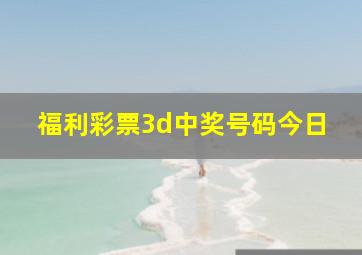 福利彩票3d中奖号码今日